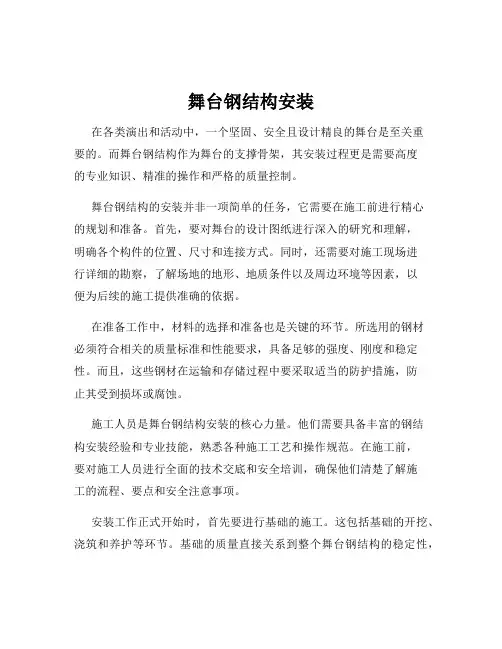 舞台钢结构安装

在各类演出和活动中，一个坚固、安全且设计精良的舞台是至关重要的。而舞台钢结构作为舞台的支撑骨架，其安装过程更是需要高度的专业知识、精准的操作和严格的质量控制。

舞台钢结构的安装并非一项简单的任务，它需要在施工前进行精心的规划和准备。首先，要对舞台的设计图纸进行深入的研究和理解，明确各个构件的位置、尺寸和连接方式。同时，还需要对施工现场进行详细的勘察，了解场地的地形、地质条件以及周边环境等因素，以便为后续的施工提供准确的依据。

在准备工作中，材料的选择和准备也是关键的环节。所选用的钢材必须符合相关的质量标准和性能要求，具备足够的强度、刚度和稳定性。而且，这些钢材在运输和存储过程中要采取适当的防护措施，防止其受到损坏或腐蚀。

施工人员是舞台钢结构安装的核心力量。他们需要具备丰富的钢结构安装经验和专业技能，熟悉各种施工工艺和操作规范。在施工前，要对施工人员进行全面的技术交底和安全培训，确保他们清楚了解施工的流程、要点和安全注意事项。

安装工作正式开始时，首先要进行基础的施工。这包括基础的开挖、浇筑和养护等环节。基础的质量直接关系到整个舞台钢结构的稳定性，